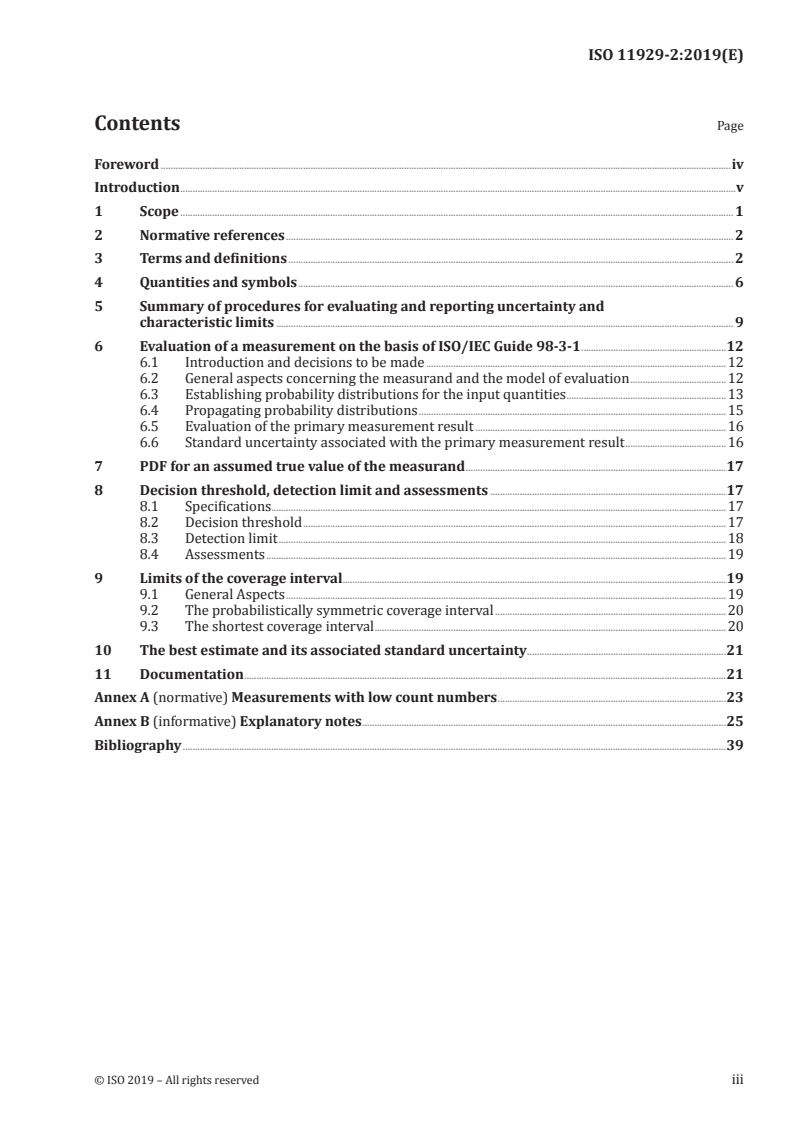 ISO 11929-2:2019(E)

Contents Page

Foreword iv
Introduction v
1 Scope 1
2 Normative references 2
3 Terms and definitions 2
4 Quantities and symbols 6
5 Summary of procedures for evaluating and reporting uncertainty and characteristic limits 9
6 Evaluation of a measurement on the basis of ISO/IEC Guide 98-3-1 12
6.1 Introduction and decisions to be made 12
6.2 General aspects concerning the measurand and the model of evaluation 12
6.3 Establishing probability distributions for the input quantities 13
6.4 Propagating probability distributions 15
6.5 Evaluation of the primary measurement result 16
6.6 Standard uncertainty associated with the primary measurement result 16
7 PDF for an assumed true value of the measurand 17
8 Decision threshold, detection limit and assessments 17
8.1 Specifications 17
8.2 Decision threshold 17
8.3 Detection limit 18
8.4 Assessments 19
9 Limits of the coverage interval 19
9.1 General Aspects 19
9.2 The probabilistically symmetric coverage interval 20
9.3 The shortest coverage interval 20
10 The best estimate and its associated standard uncertainty 21
11 Documentation 21
Annex A (normative) Measurements with low count numbers 23
Annex B (informative) Explanatory notes 25
Bibliography 39

© ISO 2019 – All rights reserved iii